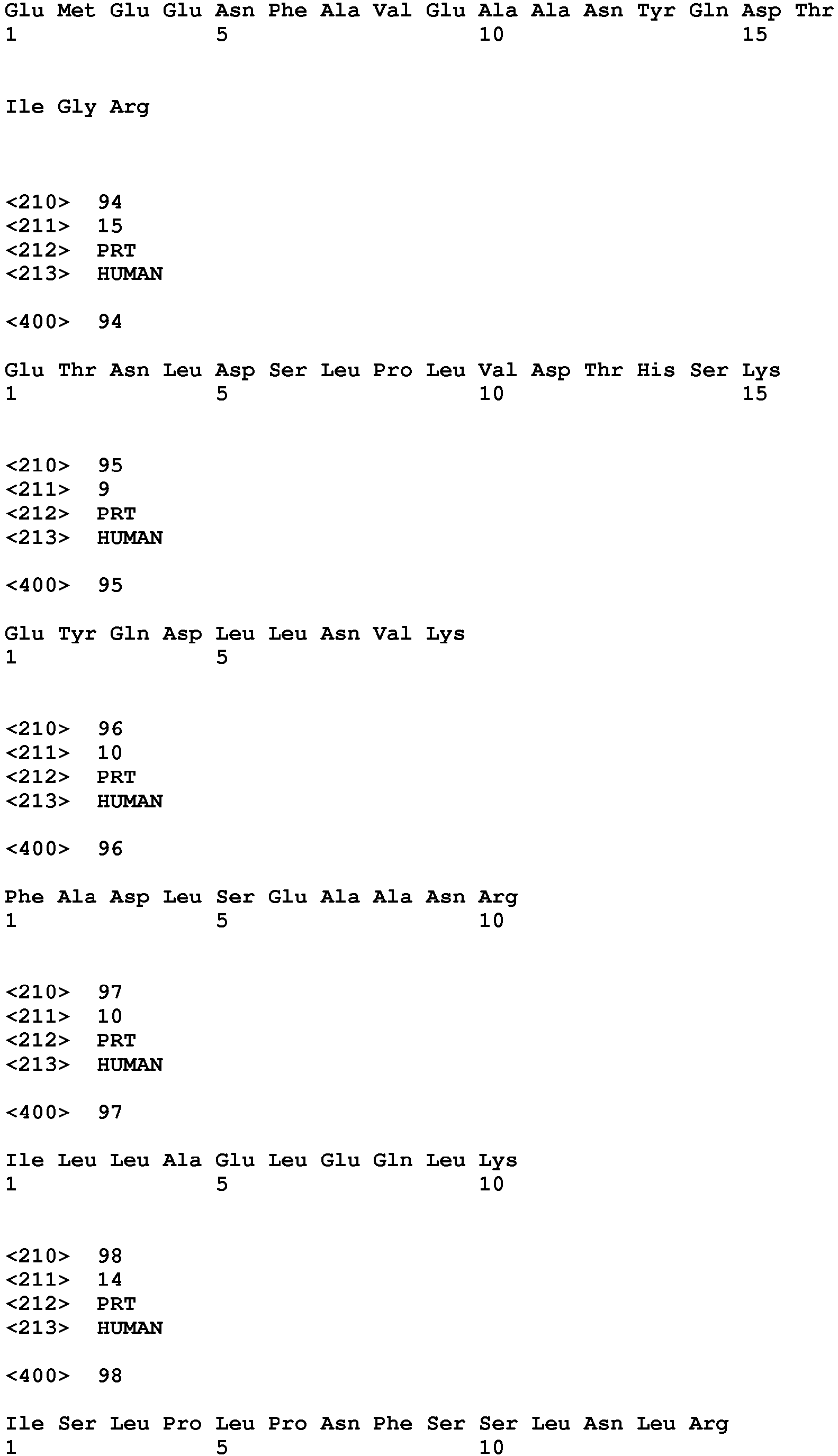 Glu Met Glu Glu Asn Phe Ala Val Glu Ala Ala Asn Tyr Gln Asp Thr
1               5                   10                  15

Ile Gly Arg

<210>  94
<211>  15
<212>  PRT
<213>  HUMAN

<400>  94

Glu Thr Asn Leu Asp Ser Leu Pro Leu Val Asp Thr His Ser Lys
1               5                   10                  15

<210>  95
<211>  9
<212>  PRT
<213>  HUMAN

<400>  95

Glu Tyr Gln Asp Leu Leu Asn Val Lys
1               5

<210>  96
<211>  10
<212>  PRT
<213>  HUMAN

<400>  96

Phe Ala Asp Leu Ser Glu Ala Ala Asn Arg
1               5                   10

<210>  97
<211>  10
<212>  PRT
<213>  HUMAN

<400>  97

Ile Leu Leu Ala Glu Leu Glu Gln Leu Lys
1               5                   10

<210>  98
<211>  14
<212>  PRT
<213>  HUMAN

<400>  98

Ile Ser Leu Pro Leu Pro Asn Phe Ser Ser Leu Asn Leu Arg
1               5                   10